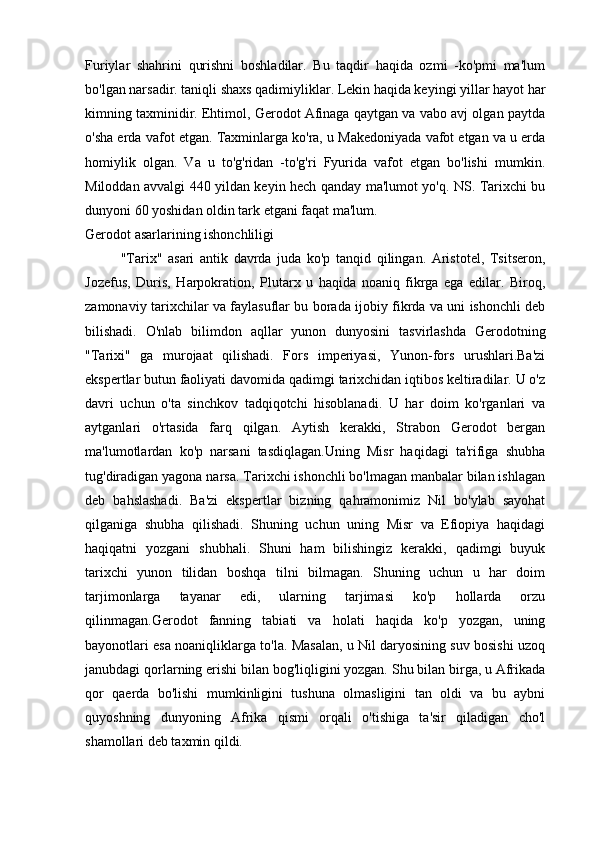 Furiylar shahrini qurishni boshladilar. Bu taqdir haqida ozmi -ko'pmi ma'lum bo'lgan narsadir. taniqli shaxs qadimiyliklar. Lekin haqida keyingi yillar hayot har kimning taxminidir. Ehtimol, Gerodot Afinaga qaytgan va vabo avj olgan paytda o'sha erda vafot etgan. Taxminlarga ko'ra, u Makedoniyada vafot etgan va u erda homiylik olgan. Va u to'g'ridan -to'g'ri Fyurida vafot etgan bo'lishi mumkin. Miloddan avvalgi 440 yildan keyin hech qanday ma'lumot yo'q. NS. Tarixchi bu dunyoni 60 yoshidan oldin tark etgani faqat ma'lum.
Gerodot asarlarining ishonchliligi

"Tarix" asari antik davrda juda ko'p tanqid qilingan. Aristotel, Tsitseron, Jozefus, Duris, Harpokration, Plutarx u haqida noaniq fikrga ega edilar. Biroq, zamonaviy tarixchilar va faylasuflar bu borada ijobiy fikrda va uni ishonchli deb bilishadi. O'nlab bilimdon aqllar yunon dunyosini tasvirlashda Gerodotning "Tarixi" ga murojaat qilishadi. Fors imperiyasi, Yunon-fors urushlari.Ba'zi ekspertlar butun faoliyati davomida qadimgi tarixchidan iqtibos keltiradilar. U o'z davri uchun o'ta sinchkov tadqiqotchi hisoblanadi. U har doim ko'rganlari va aytganlari o'rtasida farq qilgan. Aytish kerakki, Strabon Gerodot bergan ma'lumotlardan ko'p narsani tasdiqlagan.Uning Misr haqidagi ta'rifiga shubha tug'diradigan yagona narsa. Tarixchi ishonchli bo'lmagan manbalar bilan ishlagan deb bahslashadi. Ba'zi ekspertlar bizning qahramonimiz Nil bo'ylab sayohat qilganiga shubha qilishadi. Shuning uchun uning Misr va Efiopiya haqidagi haqiqatni yozgani shubhali. Shuni ham bilishingiz kerakki, qadimgi buyuk tarixchi yunon tilidan boshqa tilni bilmagan. Shuning uchun u har doim tarjimonlarga tayanar edi, ularning tarjimasi ko'p hollarda orzu qilinmagan.Gerodot fanning tabiati va holati haqida ko'p yozgan, uning bayonotlari esa noaniqliklarga to'la. Masalan, u Nil daryosining suv bosishi uzoq janubdagi qorlarning erishi bilan bog'liqligini yozgan. Shu bilan birga, u Afrikada qor qaerda bo'lishi mumkinligini tushuna olmasligini tan oldi va bu aybni quyoshning dunyoning Afrika qismi orqali o'tishiga ta'sir qiladigan cho'l shamollari deb taxmin qildi.